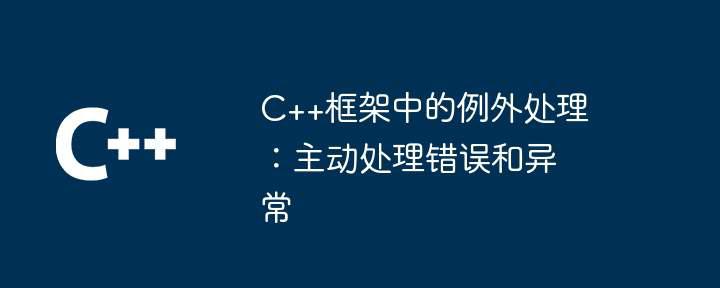 C++

C++框架中的例外处理：主动处理错误和异常